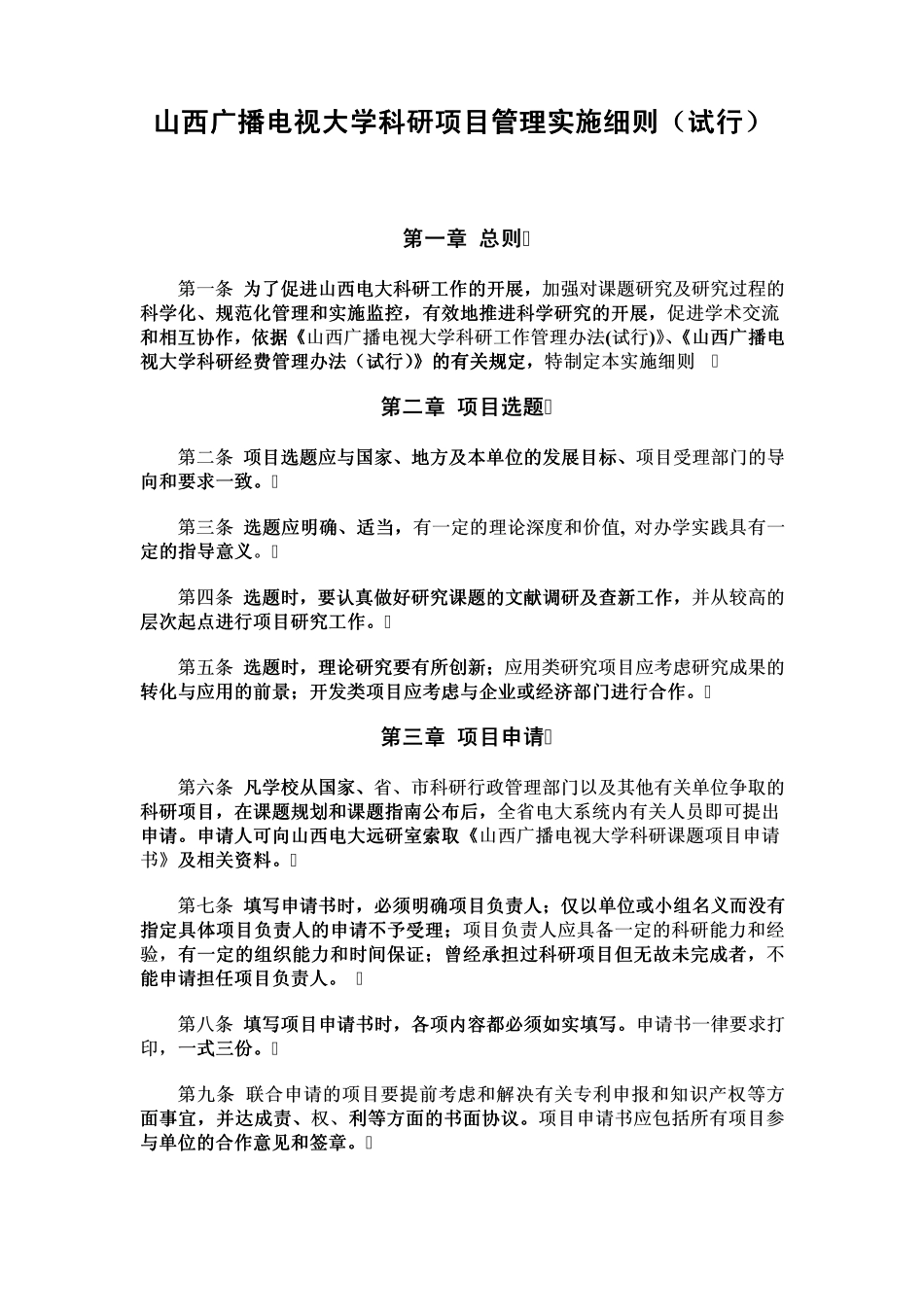 山西广播电视大学科研项目管理实施细则（试行）

第一章 总则

第一条 为了促进山西电大科研工作的开展，加强对课题研究及研究过程的科学化、规范化管理和实施监控，有效地推进科学研究的开展，促进学术交流和相互协作，依据《山西广播电视大学科研工作管理办法(试行)》、《山西广播电视大学科研经费管理办法（试行）》的有关规定，特制定本实施细则

第二章 项目选题

第二条 项目选题应与国家、地方及本单位的发展目标、项目受理部门的导向和要求一致。

第三条 选题应明确、适当，有一定的理论深度和价值, 对办学实践具有一定的指导意义。

第四条 选题时，要认真做好研究课题的文献调研及查新工作，并从较高的层次起点进行项目研究工作。

第五条 选题时，理论研究要有所创新；应用类研究项目应考虑研究成果的转化与应用的前景；开发类项目应考虑与企业或经济部门进行合作。

第三章 项目申请

第六条 凡学校从国家、省、市科研行政管理部门以及其他有关单位争取的科研项目，在课题规划和课题指南公布后，全省电大系统内有关人员即可提出申请。申请人可向山西电大远研室索取《山西广播电视大学科研课题项目申请书》及相关资料。

第七条 填写申请书时，必须明确项目负责人；仅以单位或小组名义而没有指定具体项目负责人的申请不予受理；项目负责人应具备一定的科研能力和经验，有一定的组织能力和时间保证；曾经承担过科研项目但无故未完成者，不能申请担任项目负责人。

第八条 填写项目申请书时，各项内容都必须如实填写。申请书一律要求打印，一式三份。

第九条 联合申请的项目要提前考虑和解决有关专利申报和知识产权等方面事宜，并达成责、权、利等方面的书面协议。项目申请书应包括所有项目参与单位的合作意见和签章。